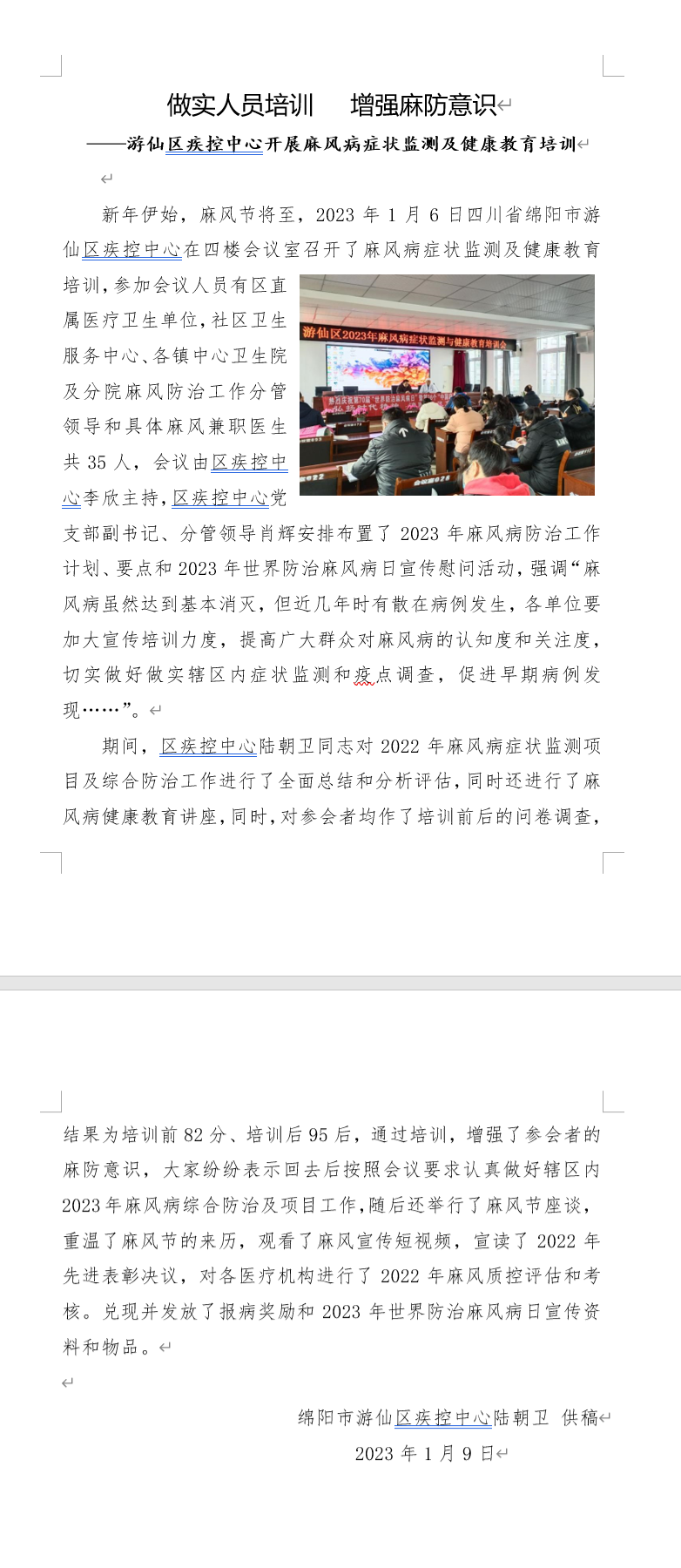 做实人员培训　增强麻防意识

——游仙区疾控中心开展麻风病症状监测及健康教育培训

新年伊始，麻风节将至，2023 年 1 月 6 日四川省绵阳市游仙区疾控中心在四楼会议室召开了麻风病症状监测及健康教育培训，参加会议人员有区直属医疗卫生单位，社区卫生服务中心、各镇中心卫生院及分院麻风防治工作分管领导和具体麻风兼职医生共 35 人，会议由区疾控中心李欣主持，区疾控中心党支部副书记、分管领导肖辉安排布置了 2023 年麻风病防治工作计划、要点和 2023 年世界防治麻风病日宣传慰问活动，强调“麻风病虽然达到基本消灭，但近几年时有散在病例发生，各单位要加大宣传培训力度，提高广大群众对麻风病的认知度和关注度，切实做好做实辖区内症状监测和疫点调查，促进早期病例发现……”。

游仙区2023年麻风病症状监测与健康教育培训会

期间，区疾控中心陆朝卫同志对 2022 年麻风病症状监测项目及综合防治工作进行了全面总结和分析评估，同时还进行了麻风病健康教育讲座，同时，对参会者均作了培训前后的问卷调查，结果为培训前 82 分、培训后 95 后，通过培训，增强了参会者的麻防意识，大家纷纷表示回去后按照会议要求认真做好辖区内 2023 年麻风病综合防治及项目工作，随后还举行了麻风节座谈，重温了麻风节的来历，观看了麻风宣传短视频，宣读了 2022 年先进表彰决议，对各医疗机构进行了 2022 年麻风质控评估和考核。兑现并发放了报病奖励和 2023 年世界防治麻风病日宣传资料和物品。

绵阳市游仙区疾控中心陆朝卫　供稿
2023 年 1 月 9 日